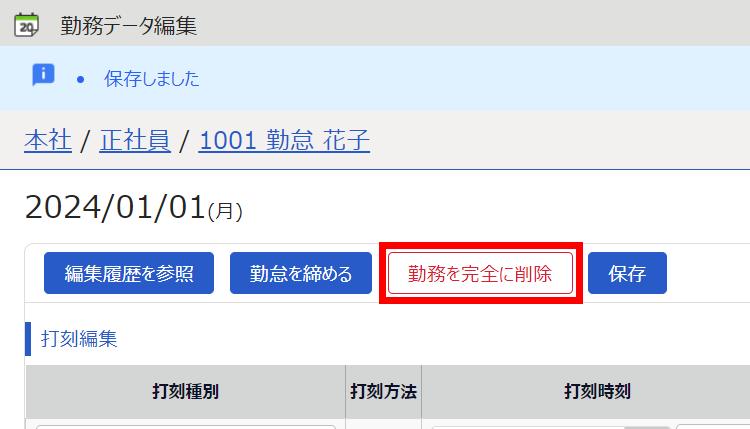 20 勤務データ編集

• 保存しました

本社 / 正社員 / 1001 勤怠 花子

2024/01/01(月)

編集履歴を参照 勤怠を締める 勤務を完全に削除 保存

打刻編集

| 打刻種別 | 打刻方法 | 打刻時刻 |
|---|---|---|